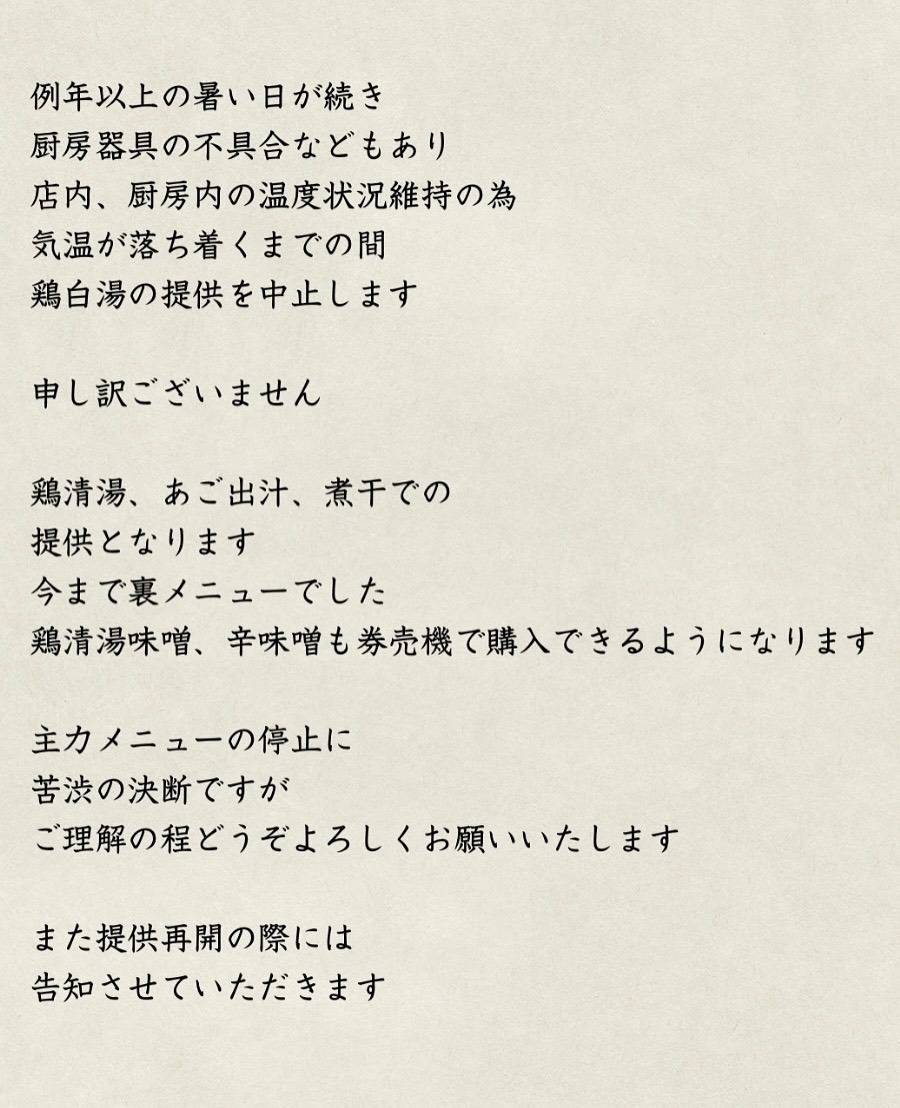 例年以上の暑い日が続き
厨房器具の不具合などもあり
店内、厨房内の温度状況維持の為
気温が落ち着くまでの間
鶏白湯の提供を中止します

申し訳ございません

鶏清湯、あご出汁、煮干での
提供となります
今まで裏メニューでした
鶏清湯味噌、辛味噌も券売機で購入できるようになります

主力メニューの停止に
苦渋の決断ですが
ご理解の程どうぞよろしくお願いいたします

また提供再開の際には
告知させていただきます